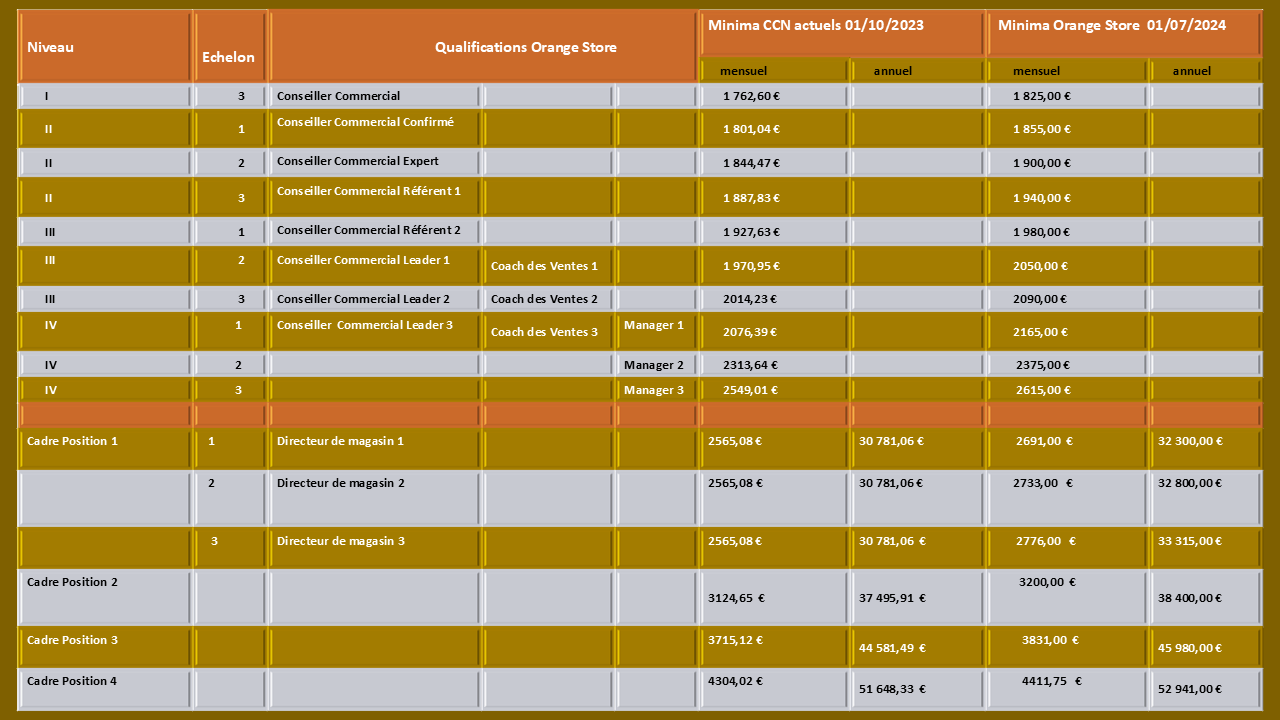 | Niveau | Echelon | Qualifications Orange Store | | | Minima CCN actuels 01/10/2023 | | Minima Orange Store 01/07/2024 | |
|---|---|---|---|---|---|---|---|---|
| | | | | | mensuel | annuel | mensuel | annuel |
| I | 3 | Conseiller Commercial | | | 1 762,60 € | | 1 825,00 € | |
| II | 1 | Conseiller Commercial Confirmé | | | 1 801,04 € | | 1 855,00 € | |
| II | 2 | Conseiller Commercial Expert | | | 1 844,47 € | | 1 900,00 € | |
| II | 3 | Conseiller Commercial Référent 1 | | | 1 887,83 € | | 1 940,00 € | |
| III | 1 | Conseiller Commercial Référent 2 | | | 1 927,63 € | | 1 980,00 € | |
| III | 2 | Conseiller Commercial Leader 1 | Coach des Ventes 1 | | 1 970,95 € | | 2050,00 € | |
| III | 3 | Conseiller Commercial Leader 2 | Coach des Ventes 2 | | 2014,23 € | | 2090,00 € | |
| IV | 1 | Conseiller Commercial Leader 3 | Coach des Ventes 3 | Manager 1 | 2076,39 € | | 2165,00 € | |
| IV | 2 | | | Manager 2 | 2313,64 € | | 2375,00 € | |
| IV | 3 | | | Manager 3 | 2549,01 € | | 2615,00 € | |
| | | | | | | | | |
| Cadre Position 1 | 1 | Directeur de magasin 1 | | | 2565,08 € | 30 781,06 € | 2691,00 € | 32 300,00 € |
| | 2 | Directeur de magasin 2 | | | 2565,08 € | 30 781,06 € | 2733,00 € | 32 800,00 € |
| | 3 | Directeur de magasin 3 | | | 2565,08 € | 30 781,06 € | 2776,00 € | 33 315,00 € |
| Cadre Position 2 | | | | | 3124,65 € | 37 495,91 € | 3200,00 € | 38 400,00 € |
| Cadre Position 3 | | | | | 3715,12 € | 44 581,49 € | 3831,00 € | 45 980,00 € |
| Cadre Position 4 | | | | | 4304,02 € | 51 648,33 € | 4411,75 € | 52 941,00 € |